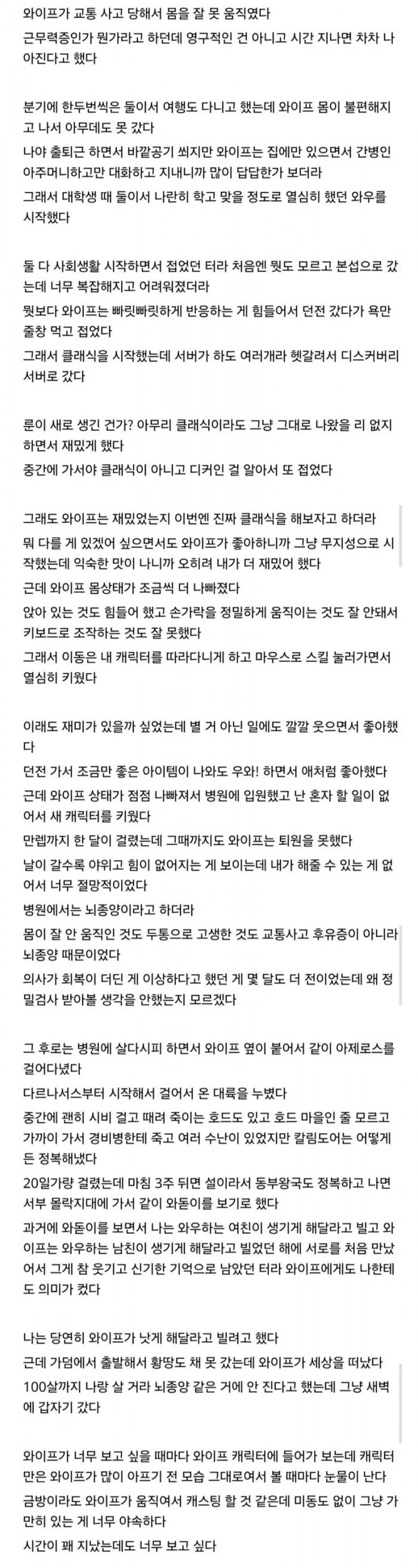 와이프가 교통 사고 당해서 몸을 잘 못 움직였다

근무력증인가 뭔가라고 하던데 영구적인 건 아니고 시간 지나면 차차 나아진다고 했다

분기에 한두번씩은 둘이서 여행도 다니고 했는데 와이프 몸이 불편해지고 나서 아무데도 못 갔다

나야 출퇴근 하면서 바깥공기 쐬지만 와이프는 집에만 있으면서 간병인 아주머니하고만 대화하고 지내니까 많이 답답한가 보더라

그래서 대학생 때 둘이서 나란히 학고 맞을 정도로 열심히 했던 와우를 시작했다

둘 다 사회생활 시작하면서 접었던 터라 처음엔 뭣도 모르고 본섭으로 갔는데 너무 복잡해지고 어려워졌더라

뭣보다 와이프는 빠릿빠릿하게 반응하는 게 힘들어서 던전 갔다가 욕만 줄창 먹고 접었다

그래서 클래식을 시작했는데 서버가 하도 여러개라 헷갈려서 디스커버리 서버로 갔다

룬이 새로 생긴 건가? 아무리 클래식이라도 그냥 그대로 나왔을 리 없지 하면서 재밌게 했다

중간에 가서야 클래식이 아니고 디커인 걸 알아서 또 접었다

그래도 와이프는 재밌었는지 이번엔 진짜 클래식을 해보자고 하더라

뭐 다를 게 있겠어 싶으면서도 와이프가 좋아하니까 그냥 무지성으로 시작했는데 익숙한 맛이 나니까 오히려 내가 더 재밌어 했다

근데 와이프 몸상태가 조금씩 더 나빠졌다

앉아 있는 것도 힘들어 했고 손가락을 정밀하게 움직이는 것도 잘 안돼서 키보드로 조작하는 것도 잘 못했다

그래서 이동은 내 캐릭터를 따라다니게 하고 마우스로 스킬 눌러가면서 열심히 키웠다

이래도 재미가 있을까 싶었는데 별 거 아닌 일에도 깔깔 웃으면서 좋아했다

던전 가서 조금만 좋은 아이템이 나와도 우와! 하면서 애처럼 좋아했다

근데 와이프 상태가 점점 나빠져서 병원에 입원했고 난 혼자 할 일이 없어서 새 캐릭터를 키웠다

만렙까지 한 달이 걸렸는데 그때까지도 와이프는 퇴원을 못했다

날이 갈수록 야위고 힘이 없어지는 게 보이는데 내가 해줄 수 있는 게 없어서 너무 절망적이었다

병원에서는 뇌종양이라고 하더라

몸이 잘 안 움직인 것도 두통으로 고생한 것도 교통사고 후유증이 아니라 뇌종양 때문이었다

의사가 회복이 더딘 게 이상하다고 했던 게 몇 달도 더 전이었는데 왜 정밀검사 받아볼 생각을 안했는지 모르겠다

그 후로는 병원에 살다시피 하면서 와이프 옆이 붙어서 같이 아제로스를 걸어다녔다

다르나서스부터 시작해서 걸어서 온 대륙을 누볐다

중간에 괜히 시비 걸고 때려 죽이는 호드도 있고 호드 마을인 줄 모르고 가까이 가서 경비병한테 죽고 여러 수난이 있었지만 칼림도어는 어떻게든 정복해냈다

20일가량 걸렸는데 마침 3주 뒤면 설이라서 동부왕국도 정복하고 나면 서부 몰락지대에 가서 같이 와돋이를 보기로 했다

과거에 와돋이를 보면서 나는 와우하는 여친이 생기게 해달라고 빌고 와이프는 와우하는 남친이 생기게 해달라고 빌었던 해에 서로를 처음 만났어서 그게 참 웃기고 신기한 기억으로 남았던 터라 와이프에게도 나한테도 의미가 컸다

나는 당연히 와이프가 낫게 해달라고 빌려고 했다

근데 가덤에서 출발해서 황땅도 채 못 갔는데 와이프가 세상을 떠났다

100살까지 나랑 살 거라 뇌종양 같은 거에 안 진다고 했는데 그냥 새벽에 갑자기 갔다

와이프가 너무 보고 싶을 때마다 와이프 캐릭터에 들어가 보는데 캐릭터만은 와이프가 많이 아프기 전 모습 그대로여서 볼 때마다 눈물이 난다

금방이라도 와이프가 움직여서 캐스팅 할 것 같은데 미동도 없이 그냥 가만히 있는 게 너무 야속하다

시간이 꽤 지났는데도 너무 보고 싶다